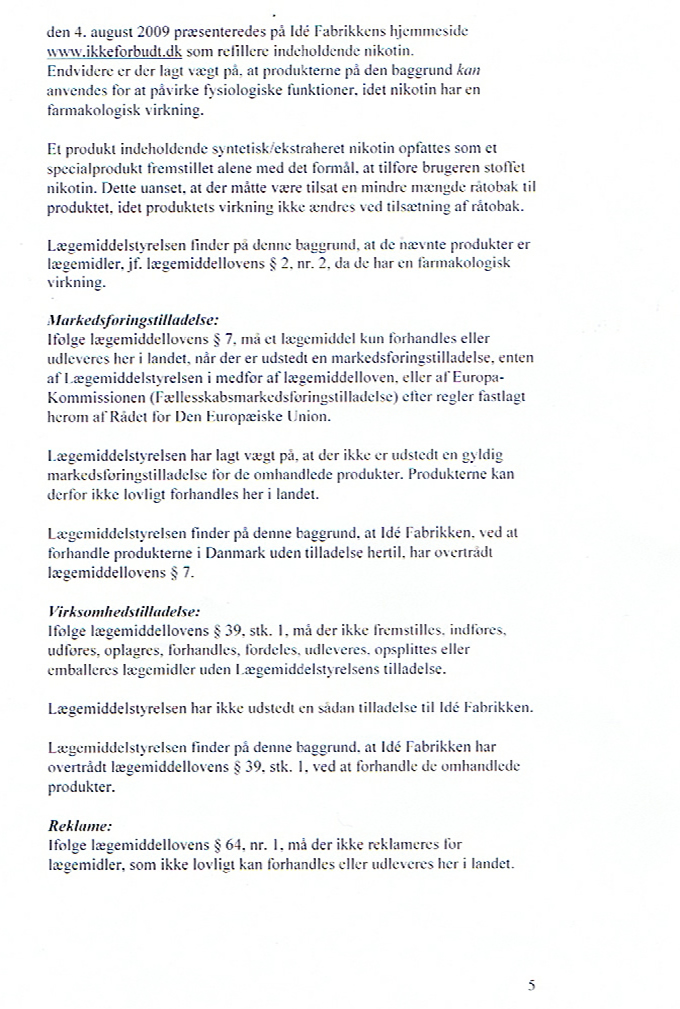 den 4. august 2009 præsenteredes på Idé Fabrikkens hjemmeside www.ikkeforbudt.dk som refillere indeholdende nikotin. Endvidere er der lagt vægt på, at produkterne på den baggrund kan anvendes for at påvirke fysiologiske funktioner, idet nikotin har en farmakologisk virkning.

Et produkt indeholdende syntetisk/ekstraheret nikotin opfattes som et specialprodukt fremstillet alene med det formål, at tilføre brugeren stoffet nikotin. Dette uanset, at der måtte være tilsat en mindre mængde råtobak til produktet, idet produktets virkning ikke ændres ved tilsætning af råtobak.

Lægemiddelstyrelsen finder på denne baggrund, at de nævnte produkter er lægemidler, jf. lægemiddellovens § 2, nr. 2, da de har en farmakologisk virkning.

Markedsføringstilladelse:
Ifølge lægemiddellovens § 7, må et lægemiddel kun forhandles eller udleveres her i landet, når der er udstedt en markedsføringstilladelse, enten af Lægemiddelstyrelsen i medfør af lægemiddelloven, eller af Europa-Kommissionen (Fællesskabsmarkedsføringstilladelse) efter regler fastlagt herom af Rådet for Den Europæiske Union.

Lægemiddelstyrelsen har lagt vægt på, at der ikke er udstedt en gyldig markedsføringstilladelse for de omhandlede produkter. Produkterne kan derfor ikke lovligt forhandles her i landet.

Lægemiddelstyrelsen finder på denne baggrund, at Idé Fabrikken, ved at forhandle produkterne i Danmark uden tilladelse hertil, har overtrådt lægemiddellovens § 7.

Virksomhedstilladelse:
Ifølge lægemiddellovens § 39, stk. 1, må der ikke fremstilles, indføres, udføres, oplagres, forhandles, fordeles, udleveres, opsplittes eller emballeres lægemidler uden Lægemiddelstyrelsens tilladelse.

Lægemiddelstyrelsen har ikke udstedt en sådan tilladelse til Idé Fabrikken.

Lægemiddelstyrelsen finder på denne baggrund, at Idé Fabrikken har overtrådt lægemiddellovens § 39, stk. 1, ved at forhandle de omhandlede produkter.

Reklame:
Ifølge lægemiddellovens § 64, nr. 1, må der ikke reklameres for lægemidler, som ikke lovligt kan forhandles eller udleveres her i landet.

5